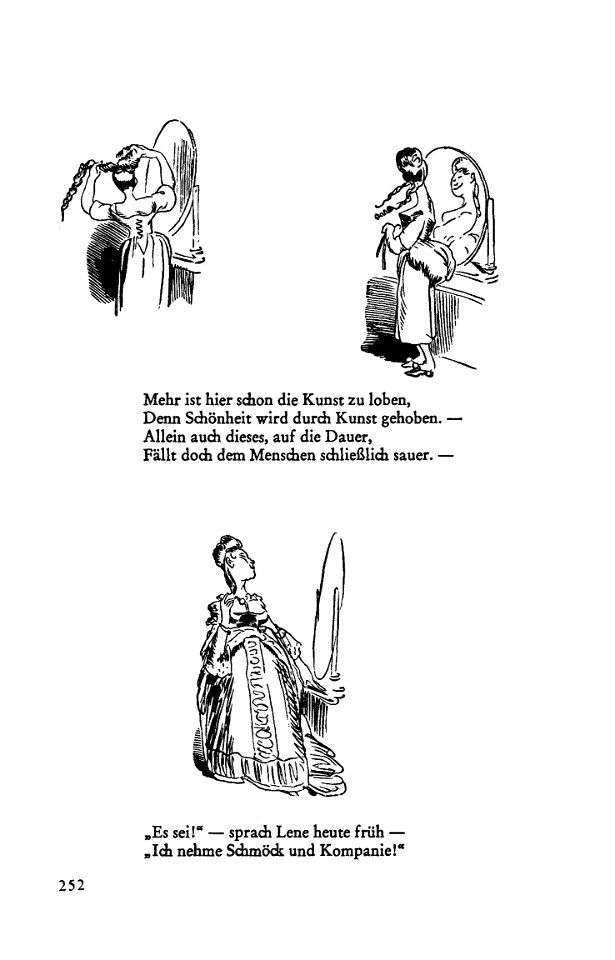 Mehr ist hier schon die Kunst zu loben,
Denn Schönheit wird durch Kunst gehoben. —
Allein auch dieses, auf die Dauer,
Fällt doch dem Menschen schließlich sauer. —

„Es sei!“ — sprach Lene heute früh —
„Ich nehme Schmöck und Kompanie!“

252